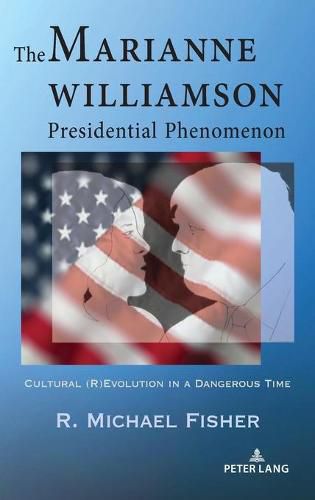 The MARIANNE WILLIAMSON
Presidential Phenomenon

CULTURAL (R)EVOLUTION IN A DANGEROUS TIME

R. MICHAEL FISHER

PETER LANG